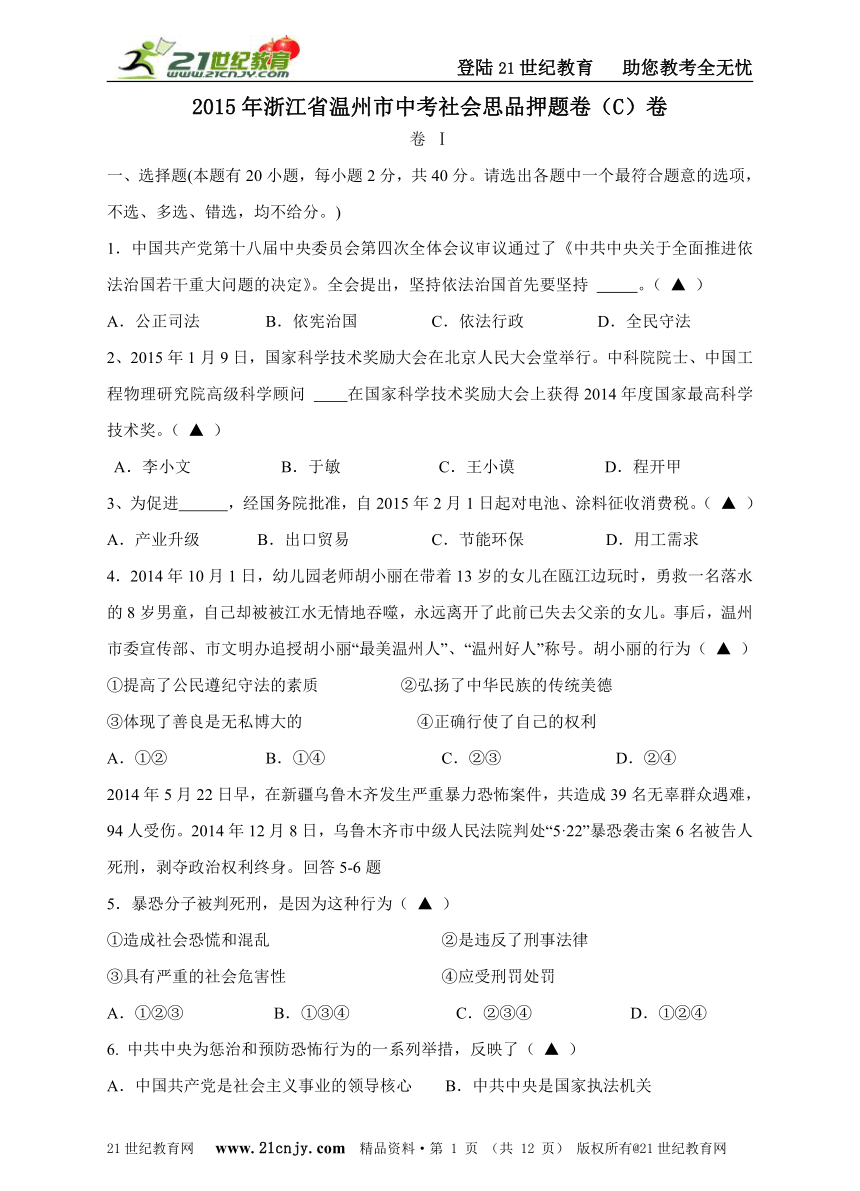 21世纪教育 www.21cnjy.com

登陆21世纪教育　助您教考全无忧

2015年浙江省温州市中考社会思品押题卷（C）卷

卷 I

一、选择题(本题有20小题，每小题2分，共40分。请选出各题中一个最符合题意的选项，不选、多选、错选，均不给分。)

1．中国共产党第十八届中央委员会第四次全体会议审议通过了《中共中央关于全面推进依法治国若干重大问题的决定》。全会提出，坚持依法治国首先要坚持 _____。（ ▲ ）

A．公正司法　　B．依宪治国　　C．依法行政　　D．全民守法

2、2015年1月9日，国家科学技术奖励大会在北京人民大会堂举行。中科院院士、中国工程物理研究院高级科学顾问 ____在国家科学技术奖励大会上获得2014年度国家最高科学技术奖。（ ▲ ）

A．李小文　　B．于敏　　C．王小谟　　D．程开甲

3、为促进______，经国务院批准，自2015年2月1日起对电池、涂料征收消费税。（ ▲ ）

A．产业升级　　B．出口贸易　　C．节能环保　　D．用工需求

4．2014年10月1日，幼儿园老师胡小丽在带着13岁的女儿在瓯江边玩时，勇救一名落水的8岁男童，自己却被被江水无情地吞噬，永远离开了此前已失去父亲的女儿。事后，温州市委宣传部、市文明办追授胡小丽“最美温州人”、“温州好人”称号。胡小丽的行为（ ▲ ）

①提高了公民遵纪守法的素质　　②弘扬了中华民族的传统美德

③体现了善良是无私博大的　　④正确行使了自己的权利

A．①②　　B．①④　　C．②③　　D．②④

2014年5月22日早，在新疆乌鲁木齐发生严重暴力恐怖案件，共造成39名无辜群众遇难，94人受伤。2014年12月8日，乌鲁木齐市中级人民法院判处“5·22”暴恐袭击案6名被告人死刑，剥夺政治权利终身。回答5-6题

5．暴恐分子被判死刑，是因为这种行为（ ▲ ）

①造成社会恐慌和混乱　　②是违反了刑事法律

③具有严重的社会危害性　　④应受刑罚处罚

A．①②③　　B．①③④　　C．②③④　　D．①②④

6. 中共中央为惩治和预防恐怖行为的一系列举措，反映了（ ▲ ）

A．中国共产党是社会主义事业的领导核心　　B．中共中央是国家执法机关

21世纪教育网　www.21cnjy.com　精品资料·第 1 页 （共 12 页） 版权所有@21世纪教育网